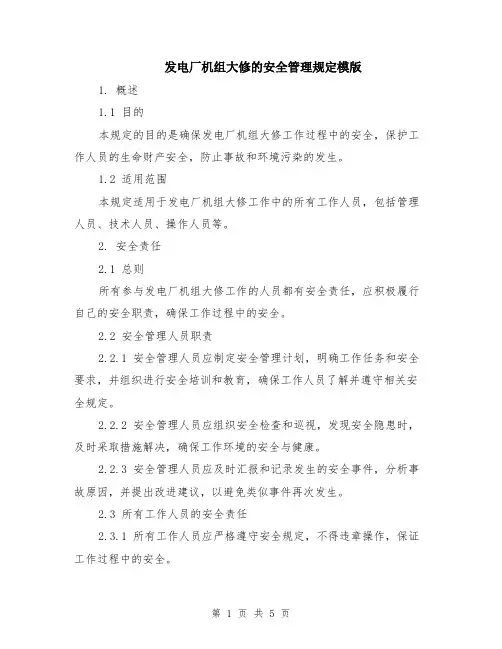 发电厂机组大修的安全管理规定模版

1. 概述

1.1 目的

本规定的目的是确保发电厂机组大修工作过程中的安全，保护工作人员的生命财产安全，防止事故和环境污染的发生。

1.2 适用范围

本规定适用于发电厂机组大修工作中的所有工作人员，包括管理人员、技术人员、操作人员等。

2. 安全责任

2.1 总则

所有参与发电厂机组大修工作的人员都有安全责任，应积极履行自己的安全职责，确保工作过程中的安全。

2.2 安全管理人员职责

2.2.1 安全管理人员应制定安全管理计划，明确工作任务和安全要求，并组织进行安全培训和教育，确保工作人员了解并遵守相关安全规定。

2.2.2 安全管理人员应组织安全检查和巡视，发现安全隐患时，及时采取措施解决，确保工作环境的安全与健康。

2.2.3 安全管理人员应及时汇报和记录发生的安全事件，分析事故原因，并提出改进建议，以避免类似事件再次发生。

2.3 所有工作人员的安全责任

2.3.1 所有工作人员应严格遵守安全规定，不得违章操作，保证工作过程中的安全。

第 1 页 共 5 页